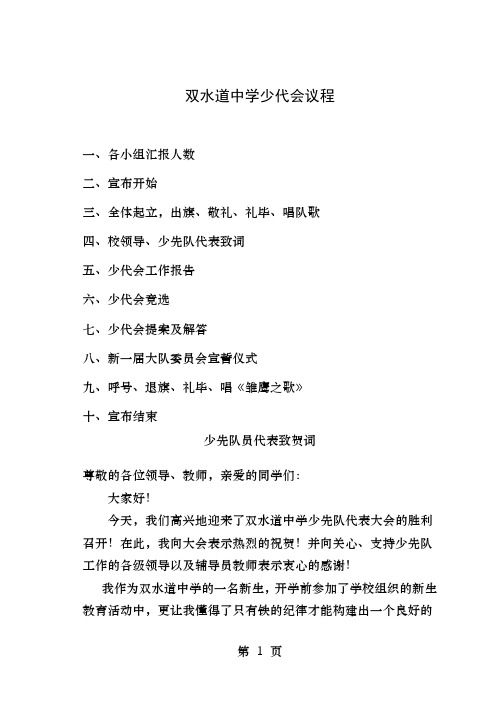 双水道中学少代会议程

一、各小组汇报人数

二、宣布开始

三、全体起立，出旗、敬礼、礼毕、唱队歌

四、校领导、少先队代表致词

五、少代会工作报告

六、少代会竞选

七、少代会提案及解答

八、新一届大队委员会宣誓仪式

九、呼号、退旗、礼毕、唱《雏鹰之歌》

十、宣布结束

少先队员代表致贺词

尊敬的各位领导、教师，亲爱的同学们：

大家好！

今天，我们高兴地迎来了双水道中学少先队代表大会的胜利召开！在此，我向大会表示热烈的祝贺！并向关心、支持少先队工作的各级领导以及辅导员教师表示衷心的感谢！

我作为双水道中学的一名新生，开学前参加了学校组织的新生教育活动中，更让我懂得了只有铁的纪律才能构建出一个良好的

第 1 页